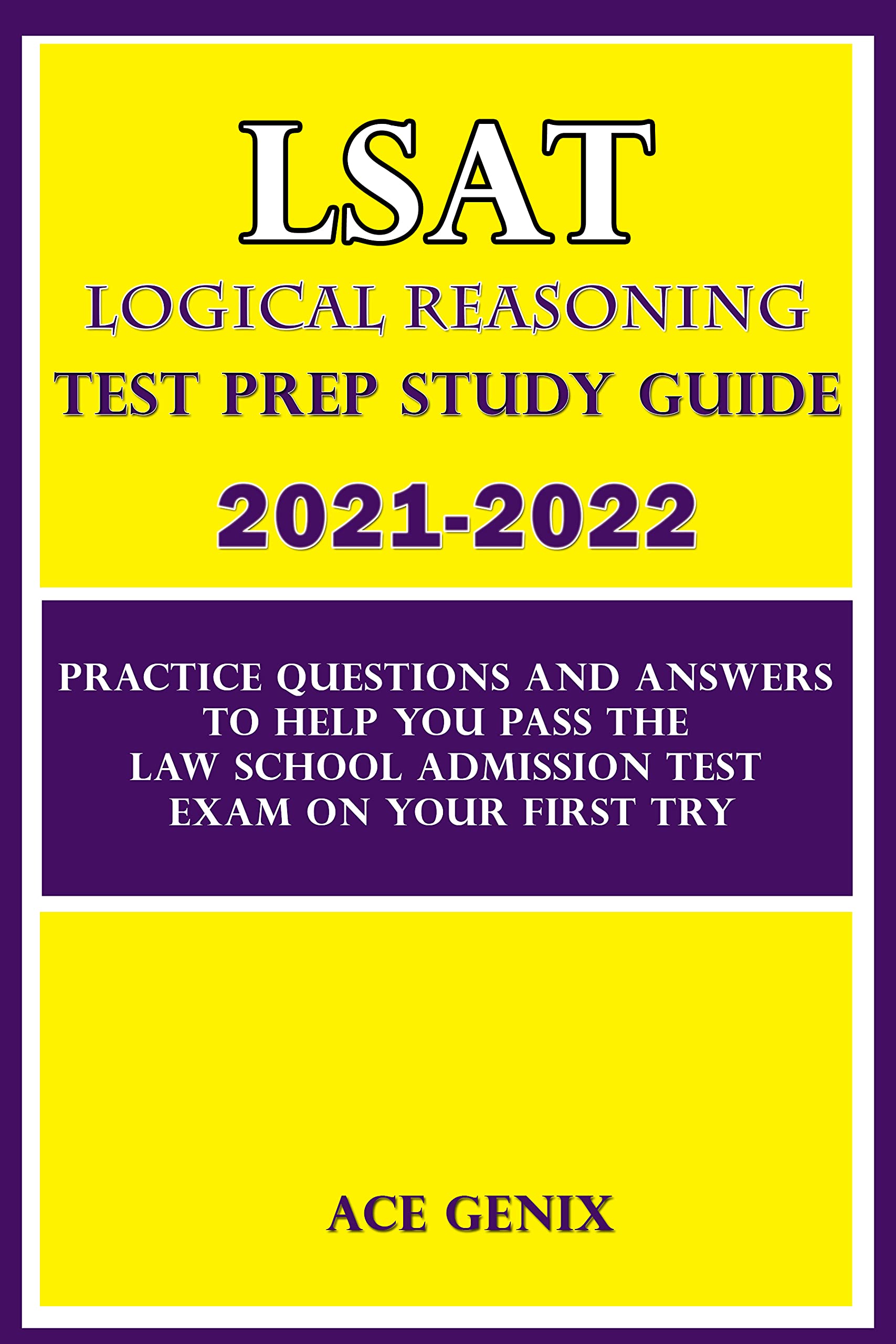 LSAT

LOGICAL REASONING
TEST PREP STUDY GUIDE

2021-2022

PRACTICE QUESTIONS AND ANSWERS TO HELP YOU PASS THE LAW SCHOOL ADMISSION TEST EXAM ON YOUR FIRST TRY

ACE GENIX